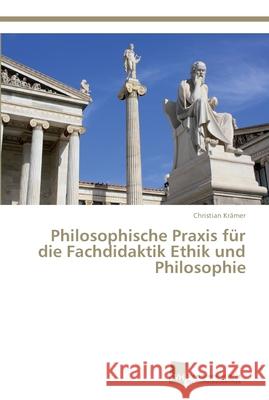 Christian Krämer

Philosophische Praxis für die Fachdidaktik Ethik und Philosophie

Kraina Książek